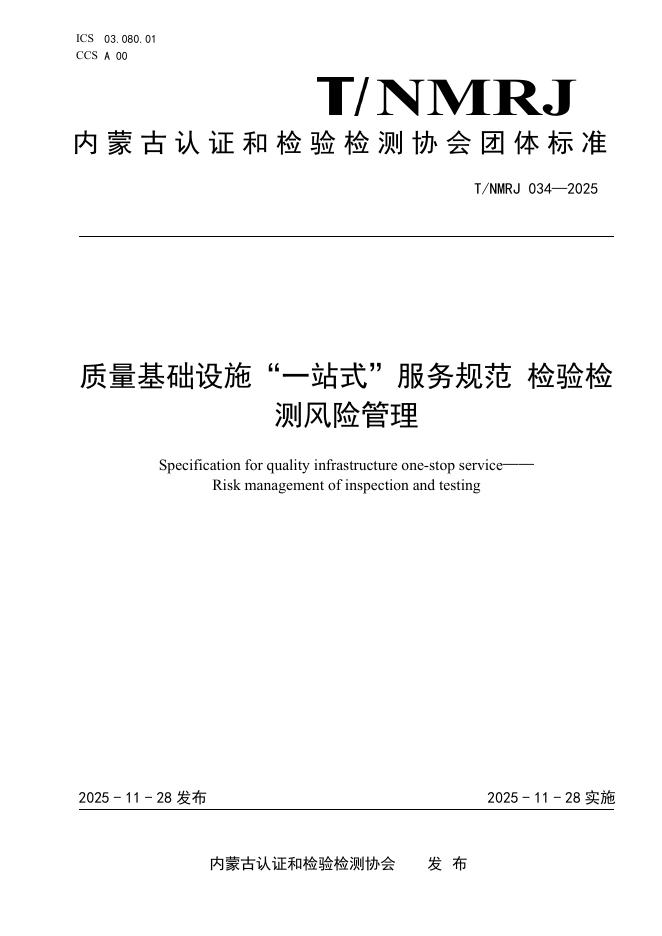 ICS 03.080.01
CCS A 00

T/NMRJ

内蒙古认证和检验检测协会团体标准

T/NMRJ 034—2025

质量基础设施“一站式”服务规范 检验检测风险管理

Specification for quality infrastructure one-stop service——Risk management of inspection and testing

2025 - 11 - 28 发布

2025 - 11 - 28 实施

内蒙古认证和检验检测协会 发 布